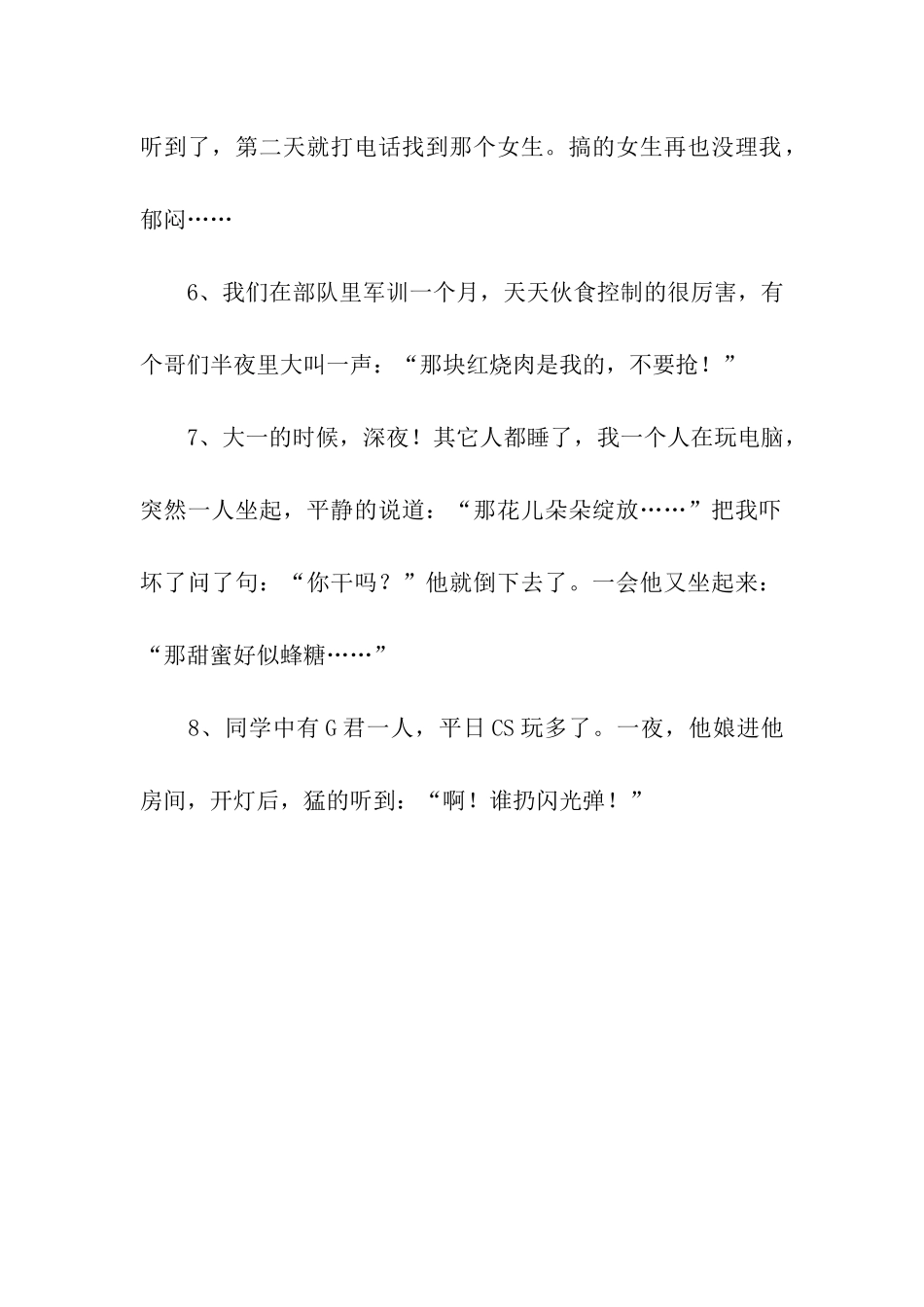 听到了，第二天就打电话找到那个女生。搞的女生再也没理我，郁闷……

6、我们在部队里军训一个月，天天伙食控制的很厉害，有个哥们半夜里大叫一声：“那块红烧肉是我的，不要抢！”

7、大一的时候，深夜！其它人都睡了，我一个人在玩电脑，突然一人坐起，平静的说道：“那花儿朵朵绽放……”把我吓坏了问了句：“你干吗？”他就倒下去了。一会他又坐起来：“那甜蜜好似蜂糖……”

8、同学中有G君一人，平日CS玩多了。一夜，他娘进他房间，开灯后，猛的听到：“啊！谁扔闪光弹！”